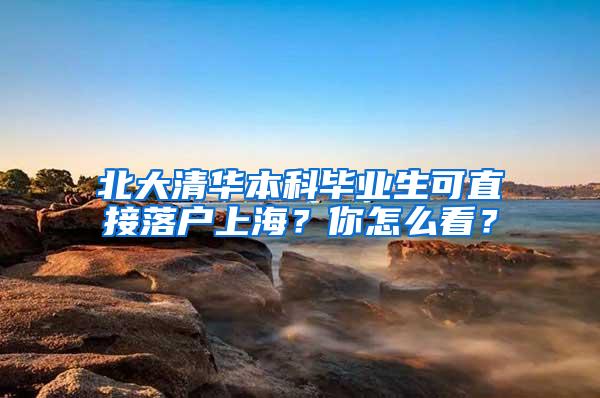 北大清华本科毕业生可直接落户上海？你怎么看？